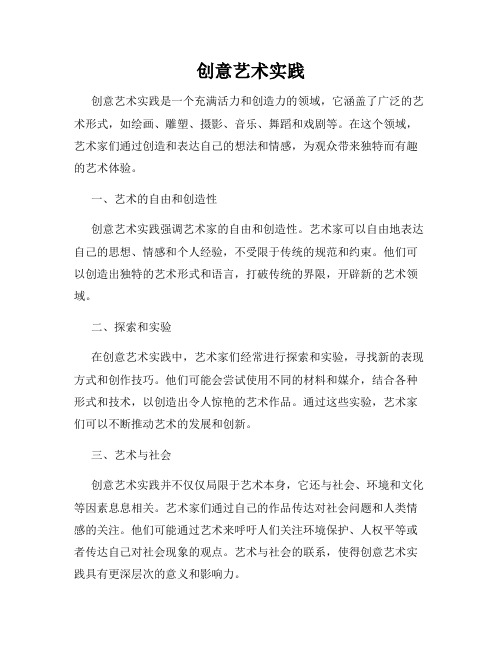 创意艺术实践

创意艺术实践是一个充满活力和创造力的领域，它涵盖了广泛的艺术形式，如绘画、雕塑、摄影、音乐、舞蹈和戏剧等。在这个领域，艺术家们通过创造和表达自己的想法和情感，为观众带来独特而有趣的艺术体验。

一、艺术的自由和创造性

创意艺术实践强调艺术家的自由和创造性。艺术家可以自由地表达自己的思想、情感和个人经验，不受限于传统的规范和约束。他们可以创造出独特的艺术形式和语言，打破传统的界限，开辟新的艺术领域。

二、探索和实验

在创意艺术实践中，艺术家们经常进行探索和实验，寻找新的表现方式和创作技巧。他们可能会尝试使用不同的材料和媒介，结合各种形式和技术，以创造出令人惊艳的艺术作品。通过这些实验，艺术家们可以不断推动艺术的发展和创新。

三、艺术与社会

创意艺术实践并不仅仅局限于艺术本身，它还与社会、环境和文化等因素息息相关。艺术家们通过自己的作品传达对社会问题和人类情感的关注。他们可能通过艺术来呼吁人们关注环境保护、人权平等或者传达自己对社会现象的观点。艺术与社会的联系，使得创意艺术实践具有更深层次的意义和影响力。